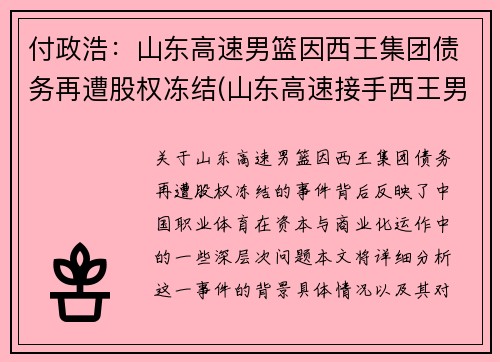 付政浩：山东高速男篮因西王集团债务再遭股权冻结(山东高速接手西王男

关于山东高速男篮因西王集团债务再遭股权冻结的事件背后反映了中国职业体育在资本与商业化运作中的一些深层次问题本文将详细分析这一事件的背景具体情况以及其对